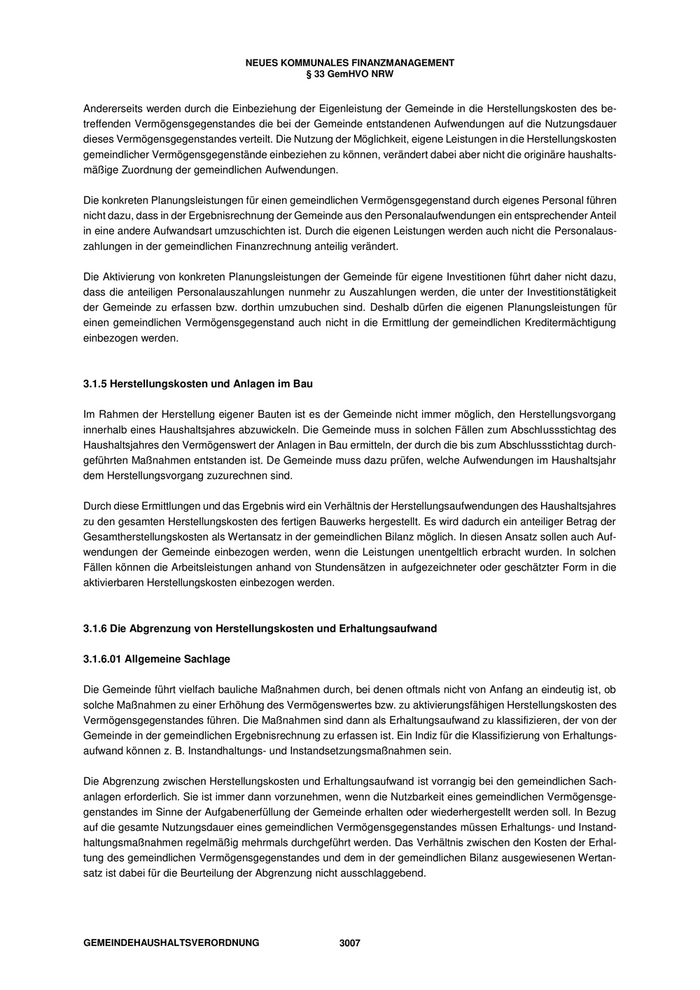 NEUES KOMMUNALES FINANZMANAGEMENT
§ 33 GemHVO NRW

Andererseits werden durch die Einbeziehung der Eigenleistung der Gemeinde in die Herstellungskosten des betreffenden Vermögensgegenstandes die bei der Gemeinde entstandenen Aufwendungen auf die Nutzungsdauer dieses Vermögensgegenstandes verteilt. Die Nutzung der Möglichkeit, eigene Leistungen in die Herstellungskosten gemeindlicher Vermögensgegenstände einbeziehen zu können, verändert dabei aber nicht die originäre haushaltsmäßige Zuordnung der gemeindlichen Aufwendungen.

Die konkreten Planungsleistungen für einen gemeindlichen Vermögensgegenstand durch eigenes Personal führen nicht dazu, dass in der Ergebnisrechnung der Gemeinde aus den Personalaufwendungen ein entsprechender Anteil in eine andere Aufwandsart umzuschichten ist. Durch die eigenen Leistungen werden auch nicht die Personalauszahlungen in der gemeindlichen Finanzrechnung anteilig verändert.

Die Aktivierung von konkreten Planungsleistungen der Gemeinde für eigene Investitionen führt daher nicht dazu, dass die anteiligen Personalauszahlungen nunmehr zu Auszahlungen werden, die unter der Investitionstätigkeit der Gemeinde zu erfassen bzw. dorthin umzubuchen sind. Deshalb dürfen die eigenen Planungsleistungen für einen gemeindlichen Vermögensgegenstand auch nicht in die Ermittlung der gemeindlichen Kreditermächtigung einbezogen werden.

3.1.5 Herstellungskosten und Anlagen im Bau

Im Rahmen der Herstellung eigener Bauten ist es der Gemeinde nicht immer möglich, den Herstellungsvorgang innerhalb eines Haushaltsjahres abzuwickeln. Die Gemeinde muss in solchen Fällen zum Abschlussstichtag des Haushaltsjahres den Vermögenswert der Anlagen in Bau ermitteln, der durch die bis zum Abschlussstichtag durchgeführten Maßnahmen entstanden ist. De Gemeinde muss dazu prüfen, welche Aufwendungen im Haushaltsjahr dem Herstellungsvorgang zuzurechnen sind.

Durch diese Ermittlungen und das Ergebnis wird ein Verhältnis der Herstellungsaufwendungen des Haushaltsjahres zu den gesamten Herstellungskosten des fertigen Bauwerks hergestellt. Es wird dadurch ein anteiliger Betrag der Gesamtherstellungskosten als Wertansatz in der gemeindlichen Bilanz möglich. In diesen Ansatz sollen auch Aufwendungen der Gemeinde einbezogen werden, wenn die Leistungen unentgeltlich erbracht wurden. In solchen Fällen können die Arbeitsleistungen anhand von Stundensätzen in aufgezeichneter oder geschätzter Form in die aktivierbaren Herstellungskosten einbezogen werden.

3.1.6 Die Abgrenzung von Herstellungskosten und Erhaltungsaufwand

3.1.6.01 Allgemeine Sachlage

Die Gemeinde führt vielfach bauliche Maßnahmen durch, bei denen oftmals nicht von Anfang an eindeutig ist, ob solche Maßnahmen zu einer Erhöhung des Vermögenswertes bzw. zu aktivierungsfähigen Herstellungskosten des Vermögensgegenstandes führen. Die Maßnahmen sind dann als Erhaltungsaufwand zu klassifizieren, der von der Gemeinde in der gemeindlichen Ergebnisrechnung zu erfassen ist. Ein Indiz für die Klassifizierung von Erhaltungsaufwand können z. B. Instandhaltungs- und Instandsetzungsmaßnahmen sein.

Die Abgrenzung zwischen Herstellungskosten und Erhaltungsaufwand ist vorrangig bei den gemeindlichen Sachanlagen erforderlich. Sie ist immer dann vorzunehmen, wenn die Nutzbarkeit eines gemeindlichen Vermögensgegenstandes im Sinne der Aufgabenerfüllung der Gemeinde erhalten oder wiederhergestellt werden soll. In Bezug auf die gesamte Nutzungsdauer eines gemeindlichen Vermögensgegenstandes müssen Erhaltungs- und Instandhaltungsmaßnahmen regelmäßig mehrmals durchgeführt werden. Das Verhältnis zwischen den Kosten der Erhaltung des gemeindlichen Vermögensgegenstandes und dem in der gemeindlichen Bilanz ausgewiesenen Wertansatz ist dabei für die Beurteilung der Abgrenzung nicht ausschlaggebend.

GEMEINDEHAUSHALTSVERORDNUNG 3007